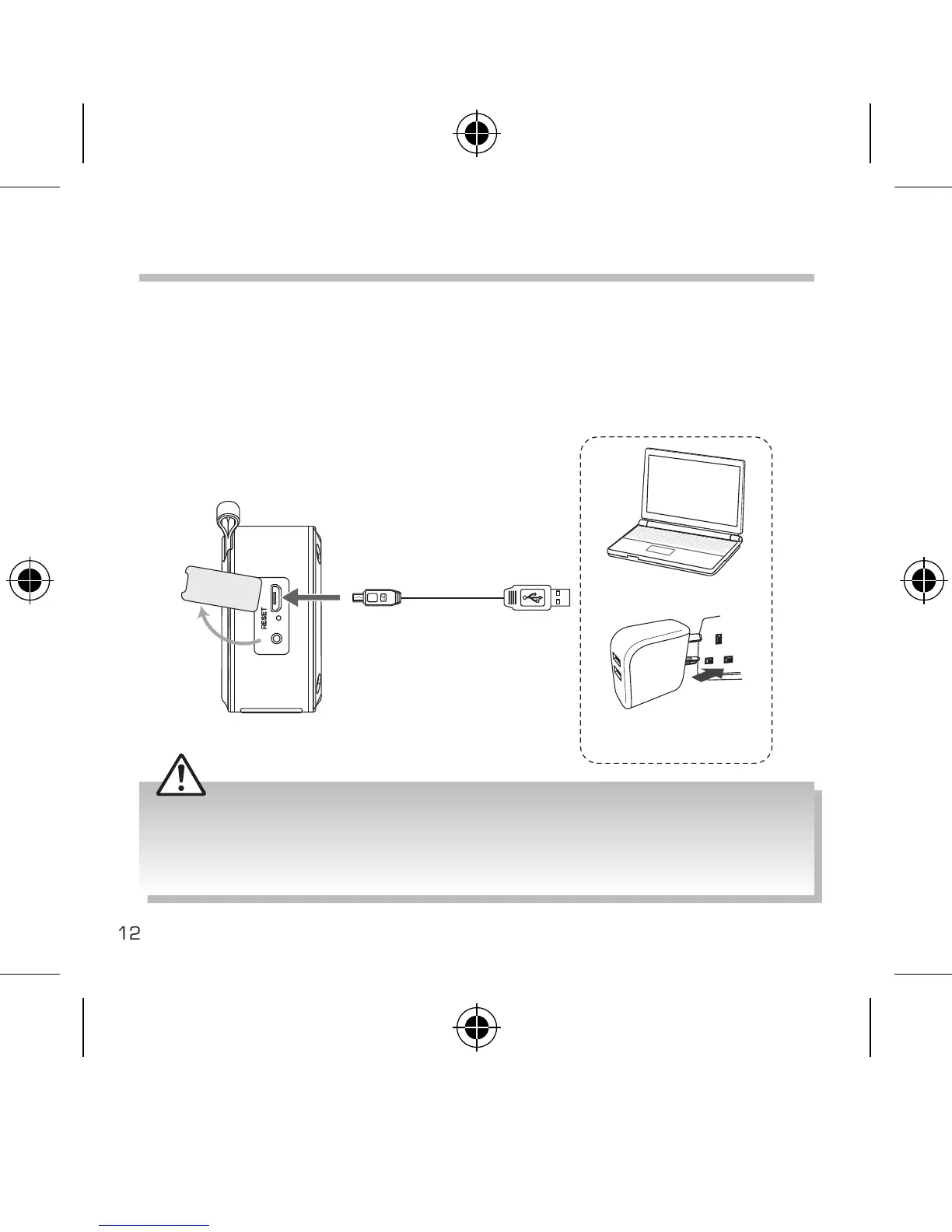 RESET

12